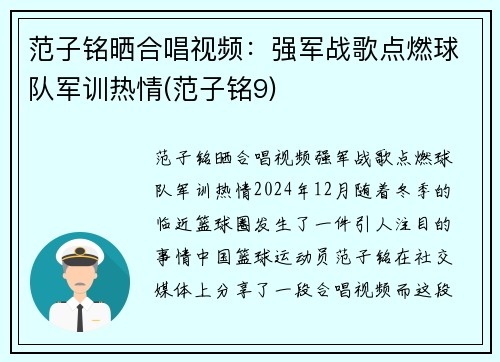 范子铭晒合唱视频：强军战歌点燃球队军训热情(范子铭9)

范子铭晒合唱视频强军战歌点燃球队军训热情2024年12月随着冬季的临近篮球圈发生了一件引人注目的事情中国篮球运动员范子铭在社交媒体上分享了一段合唱视频而这段